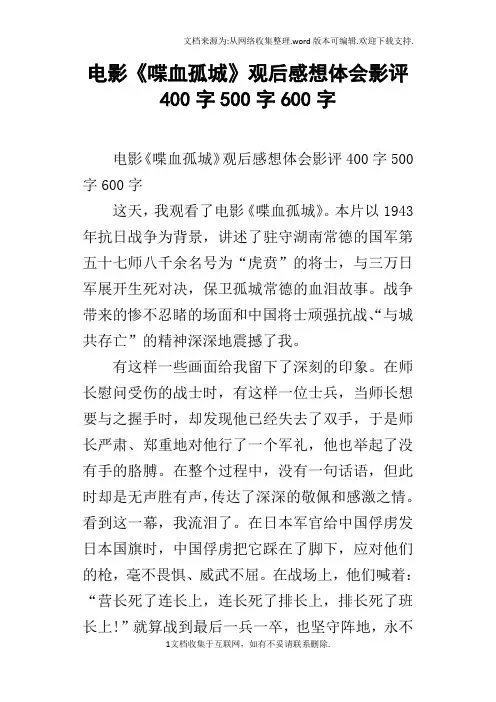 文档来源为:从网络收集整理.word版本可编辑.欢迎下载支持.

电影《喋血孤城》观后感想体会影评400字500字600字

电影《喋血孤城》观后感想体会影评400字500字600字

这天，我观看了电影《喋血孤城》。本片以1943年抗日战争为背景，讲述了驻守湖南常德的国军第五十七师八千余名号为“虎贲”的将士，与三万日军展开生死对决，保卫孤城常德的血泪故事。战争带来的惨不忍睹的场面和中国将士顽强抗战、“与城共存亡”的精神深深地震撼了我。

有这样一些画面给我留下了深刻的印象。在师长慰问受伤的战士时，有这样一位士兵，当师长想要与之握手时，却发现他已经失去了双手，于是师长严肃、郑重地对他行了一个军礼，他也举起了没有手的胳膊。在整个过程中，没有一句话语，但此时却是无声胜有声，传达了深深的敬佩和感激之情。看到这一幕，我流泪了。在日本军官给中国俘虏发日本国旗时，中国俘虏把它踩在了脚下，应对他们的枪，毫不畏惧、威武不屈。在战场上，他们喊着：“营长死了连长上，连长死了排长上，排长死了班长上!”就算战到最后一兵一卒，也坚守阵地，永不

1文档收集于互联网，如有不妥请联系删除.